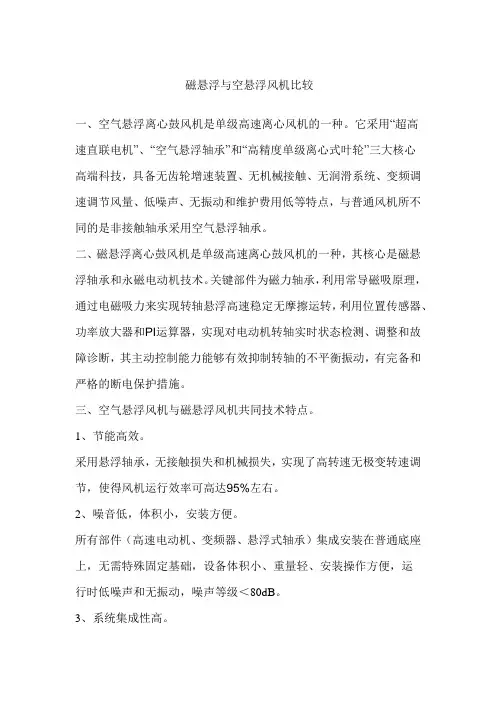 磁悬浮与空悬浮风机比较

一、空气悬浮离心鼓风机是单级高速离心风机的一种。它采用“超高速直联电机”、“空气悬浮轴承”和“高精度单级离心式叶轮”三大核心高端科技，具备无齿轮增速装置、无机械接触、无润滑系统、变频调速调节风量、低噪声、无振动和维护费用低等特点，与普通风机所不同的是非接触轴承采用空气悬浮轴承。

二、磁悬浮离心鼓风机是单级高速离心鼓风机的一种，其核心是磁悬浮轴承和永磁电动机技术。关键部件为磁力轴承，利用常导磁吸原理，通过电磁吸力来实现转轴悬浮高速稳定无摩擦运转，利用位置传感器、功率放大器和PI运算器，实现对电动机转轴实时状态检测、调整和故障诊断，其主动控制能力能够有效抑制转轴的不平衡振动，有完备和严格的断电保护措施。

三、空气悬浮风机与磁悬浮风机共同技术特点。

1、节能高效。

采用悬浮轴承，无接触损失和机械损失，实现了高转速无极变转速调节，使得风机运行效率可高达95%左右。

2、噪音低，体积小，安装方便。

所有部件（高速电动机、变频器、悬浮式轴承）集成安装在普通底座上，无需特殊固定基础，设备体积小、重量轻、安装操作方便，运行时低噪声和无振动，噪声等级＜80dB。

3、系统集成性高。